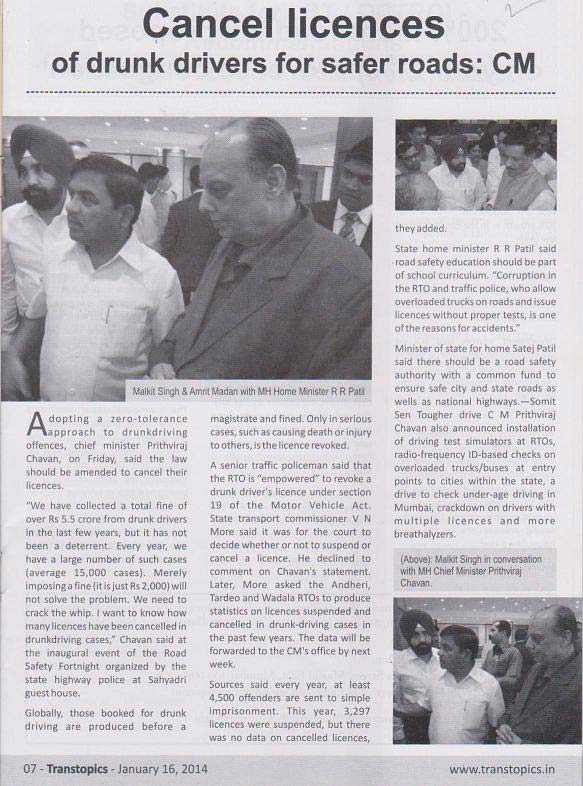 Cancel licences
of drunk drivers for safer roads: CM

Malkit Singh & Amrit Madan with MH Home Minister R R Patil

Adopting a zero-tolerance approach to drunkdriving offences, chief minister Prithviraj Chavan, on Friday, said the law should be amended to cancel their licences.

"We have collected a total fine of over Rs 5.5 crore from drunk drivers in the last few years, but it has not been a deterrent. Every year, we have a large number of such cases (average 15,000 cases). Merely imposing a fine (it is just Rs 2,000) will not solve the problem. We need to crack the whip. I want to know how many licences have been cancelled in drunkdriving cases," Chavan said at the inaugural event of the Road Safety Fortnight organized by the state highway police at Sahyadri guest house.

Globally, those booked for drunk driving are produced before a magistrate and fined. Only in serious cases, such as causing death or injury to others, is the licence revoked.

A senior traffic policeman said that the RTO is "empowered" to revoke a drunk driver's licence under section 19 of the Motor Vehicle Act. State transport commissioner V N More said it was for the court to decide whether or not to suspend or cancel a licence. He declined to comment on Chavan's statement. Later, More asked the Andheri, Tardeo and Wadala RTOs to produce statistics on licences suspended and cancelled in drunk-driving cases in the past few years. The data will be forwarded to the CM's office by next week.

Sources said every year, at least 4,500 offenders are sent to simple imprisonment. This year, 3,297 licences were suspended, but there was no data on cancelled licences, they added.

State home minister R R Patil said road safety education should be part of school curriculum. "Corruption in the RTO and traffic police, who allow overloaded trucks on roads and issue licences without proper tests, is one of the reasons for accidents."

Minister of state for home Satej Patil said there should be a road safety authority with a common fund to ensure safe city and state roads as wells as national highways.—Somit Sen Tougher drive C M Prithviraj Chavan also announced installation of driving test simulators at RTOs, radio-frequency ID-based checks on overloaded trucks/buses at entry points to cities within the state, a drive to check under-age driving in Mumbai, crackdown on drivers with multiple licences and more breathalyzers.

(Above): Malkit Singh in conversation with MH Chief Minister Prithviraj Chavan.

07 - Transtopics - January 16, 2014 www.transtopics.in